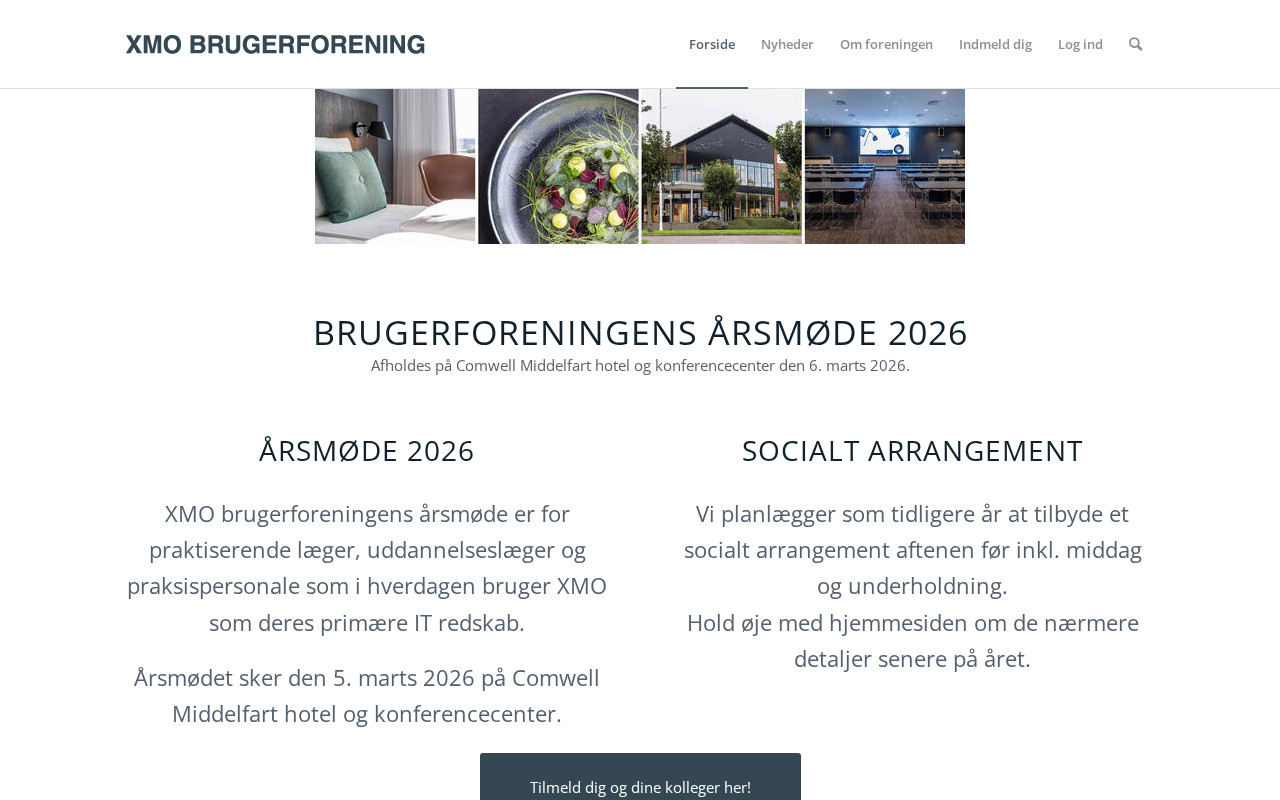 XMO BRUGERFORENING

Forside Nyheder Om foreningen Indmeld dig Log ind

BRUGERFORENINGENS ÅRSMØDE 2026

Afholdes på Comwell Middelfart hotel og konferencecenter den 6. marts 2026.

ÅRSMØDE 2026

XMO brugerforeningens årsmøde er for praktiserende læger, uddannelseslæger og praksispersonale som i hverdagen bruger XMO som deres primære IT redskab.

Årsmødet sker den 5. marts 2026 på Comwell Middelfart hotel og konferencecenter.

SOCIALT ARRANGEMENT

Vi planlægger som tidligere år at tilbyde et socialt arrangement aftenen før inkl. middag og underholdning.
Hold øje med hjemmesiden om de nærmere detaljer senere på året.

Tilmeld dig og dine kolleger her!